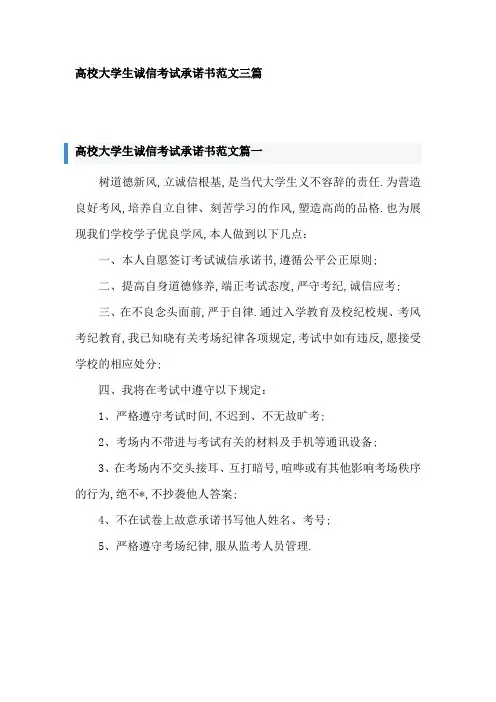 高校大学生诚信考试承诺书范文三篇

高校大学生诚信考试承诺书范文篇一

树道德新风,立诚信根基,是当代大学生义不容辞的责任.为营造良好考风,培养自立自律、刻苦学习的作风,塑造高尚的品格.也为展现我们学校学子优良学风,本人做到以下几点:

一、本人自愿签订考试诚信承诺书,遵循公平公正原则;

二、提高自身道德修养,端正考试态度,严守考纪,诚信应考;

三、在不良念头面前,严于自律.通过入学教育及校纪校规、考风考纪教育,我已知晓有关考场纪律各项规定,考试中如有违反,愿接受学校的相应处分;

四、我将在考试中遵守以下规定:

1、严格遵守考试时间,不迟到、不无故旷考;

2、考场内不带进与考试有关的材料及手机等通讯设备;

3、在考场内不交头接耳、互打暗号,喧哗或有其他影响考场秩序的行为,绝不*,不抄袭他人答案;

4、不在试卷上故意承诺书写他人姓名、考号;

5、严格遵守考场纪律,服从监考人员管理.